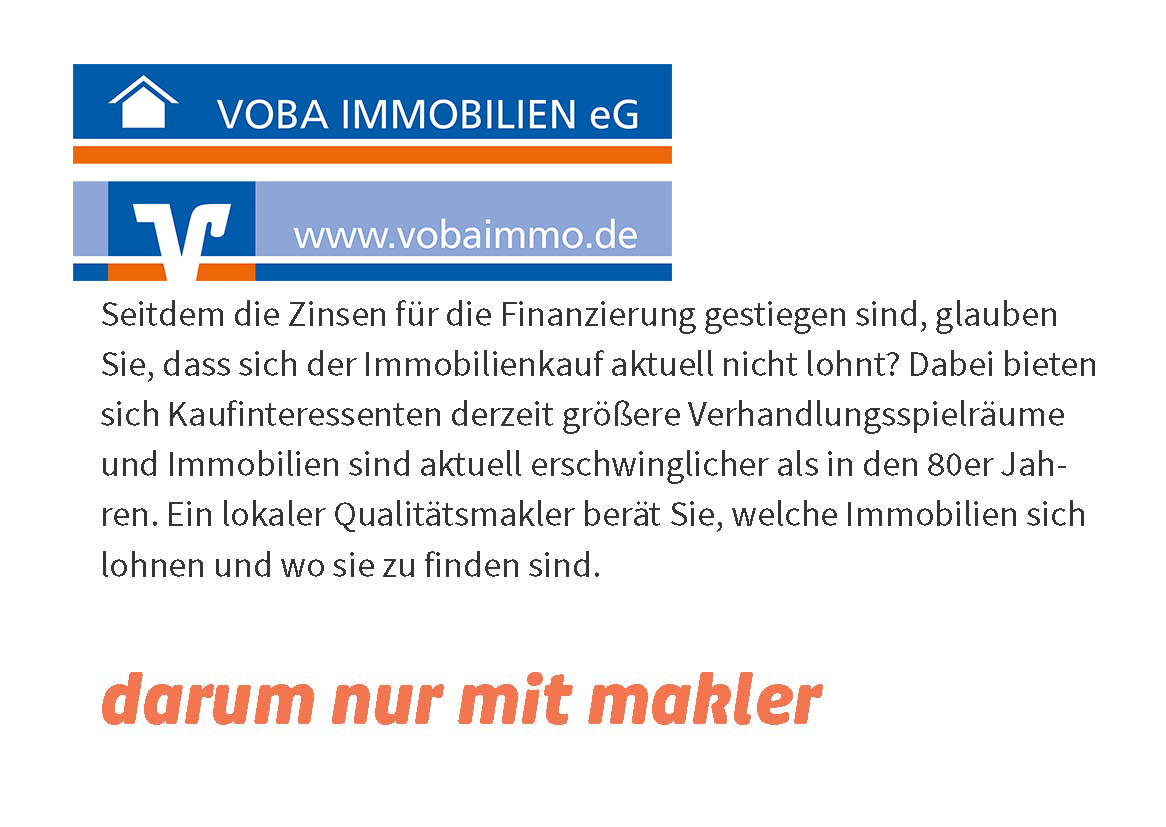 VOBA IMMOBILIEN eG

www.vobaimmo.de

Seitdem die Zinsen für die Finanzierung gestiegen sind, glauben Sie, dass sich der Immobilienkauf aktuell nicht lohnt? Dabei bieten sich Kaufinteressenten derzeit größere Verhandlungsspielräume und Immobilien sind aktuell erschwinglicher als in den 80er Jahren. Ein lokaler Qualitätsmakler berät Sie, welche Immobilien sich lohnen und wo sie zu finden sind.

darum nur mit makler